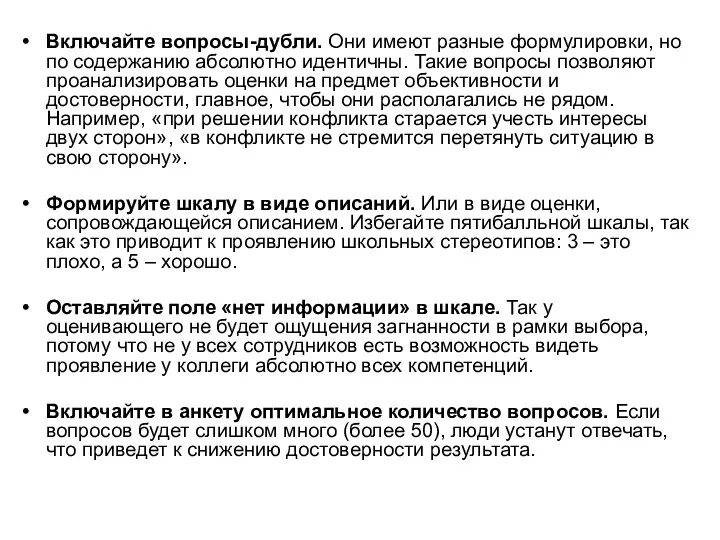 • Включайте вопросы-дубли. Они имеют разные формулировки, но по содержанию абсолютно идентичны. Такие вопросы позволяют проанализировать оценки на предмет объективности и достоверности, главное, чтобы они располагались не рядом. Например, «при решении конфликта старается учесть интересы двух сторон», «в конфликте не стремится перетянуть ситуацию в свою сторону».

• Формируйте шкалу в виде описаний. Или в виде оценки, сопровождающейся описанием. Избегайте пятибалльной шкалы, так как это приводит к проявлению школьных стереотипов: 3 – это плохо, а 5 – хорошо.

• Оставляйте поле «нет информации» в шкале. Так у оценивающего не будет ощущения загнанности в рамки выбора, потому что не у всех сотрудников есть возможность видеть проявление у коллеги абсолютно всех компетенций.

• Включайте в анкету оптимальное количество вопросов. Если вопросов будет слишком много (более 50), люди устанут отвечать, что приведет к снижению достоверности результата.